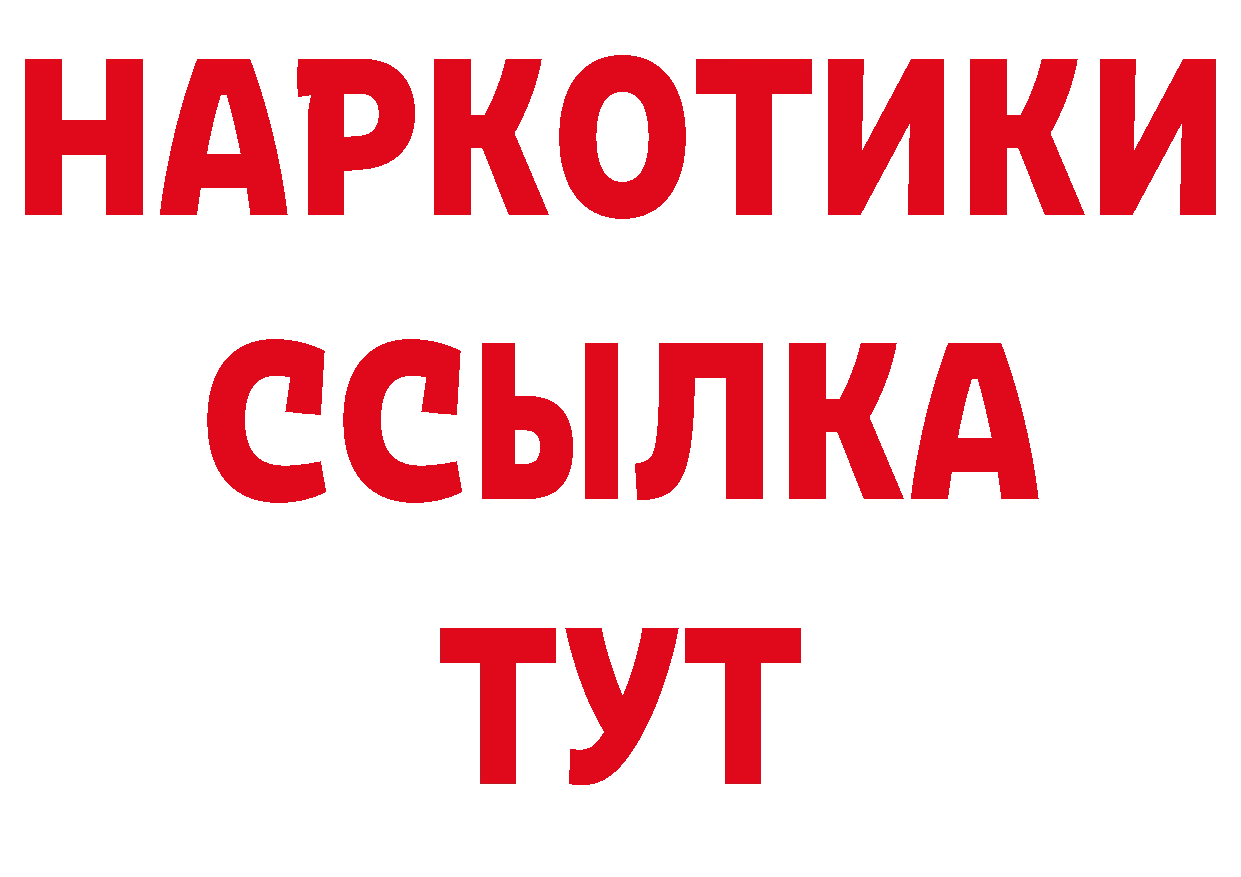 НАРКОТИКИ
ССЫЛКА
ТУТ